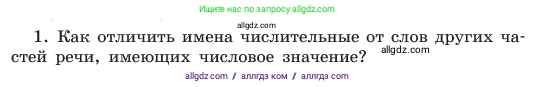 Ищите нас по запросу allgdz.com

allgdz.com

1. Как отличить имена числительные от слов других частей речи, имеющих числовое значение?

allgdz.com

allgdz com / аллгдз ком / аллгдз com